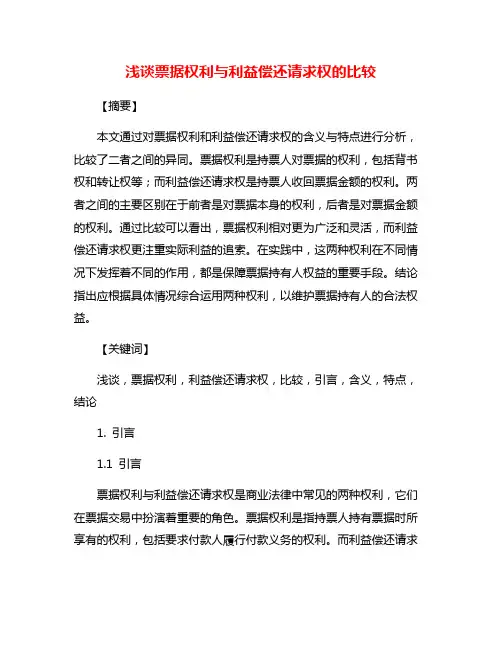 浅谈票据权利与利益偿还请求权的比较

【摘要】

本文通过对票据权利和利益偿还请求权的含义与特点进行分析，比较了二者之间的异同。票据权利是持票人对票据的权利，包括背书权和转让权等；而利益偿还请求权是持票人收回票据金额的权利。两者之间的主要区别在于前者是对票据本身的权利，后者是对票据金额的权利。通过比较可以看出，票据权利相对更为广泛和灵活，而利益偿还请求权更注重实际利益的追索。在实践中，这两种权利在不同情况下发挥着不同的作用，都是保障票据持有人权益的重要手段。结论指出应根据具体情况综合运用两种权利，以维护票据持有人的合法权益。

【关键词】

浅谈，票据权利，利益偿还请求权，比较，引言，含义，特点，结论

1. 引言

1.1 引言

票据权利与利益偿还请求权是商业法律中常见的两种权利，它们在票据交易中扮演着重要的角色。票据权利是指持票人持有票据时所享有的权利，包括要求付款人履行付款义务的权利。而利益偿还请求